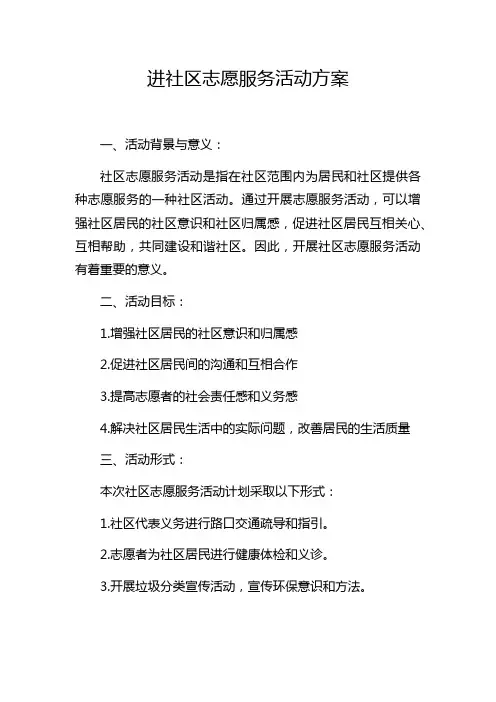 进社区志愿服务活动方案

一、活动背景与意义：

社区志愿服务活动是指在社区范围内为居民和社区提供各种志愿服务的一种社区活动。通过开展志愿服务活动，可以增强社区居民的社区意识和社区归属感，促进社区居民互相关心、互相帮助，共同建设和谐社区。因此，开展社区志愿服务活动有着重要的意义。

二、活动目标：

1.增强社区居民的社区意识和归属感

2.促进社区居民间的沟通和互相合作

3.提高志愿者的社会责任感和义务感

4.解决社区居民生活中的实际问题，改善居民的生活质量

三、活动形式：

本次社区志愿服务活动计划采取以下形式：

1.社区代表义务进行路口交通疏导和指引。

2.志愿者为社区居民进行健康体检和义诊。

3.开展垃圾分类宣传活动，宣传环保意识和方法。